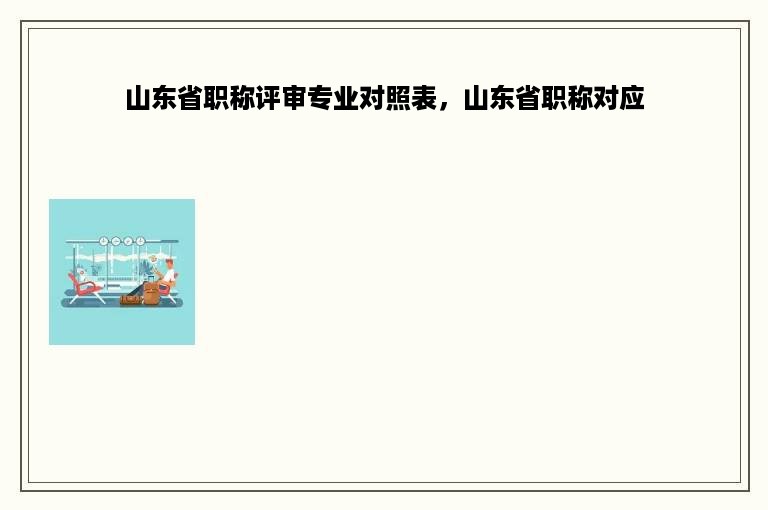 山东省职称评审专业对照表，山东省职称对应